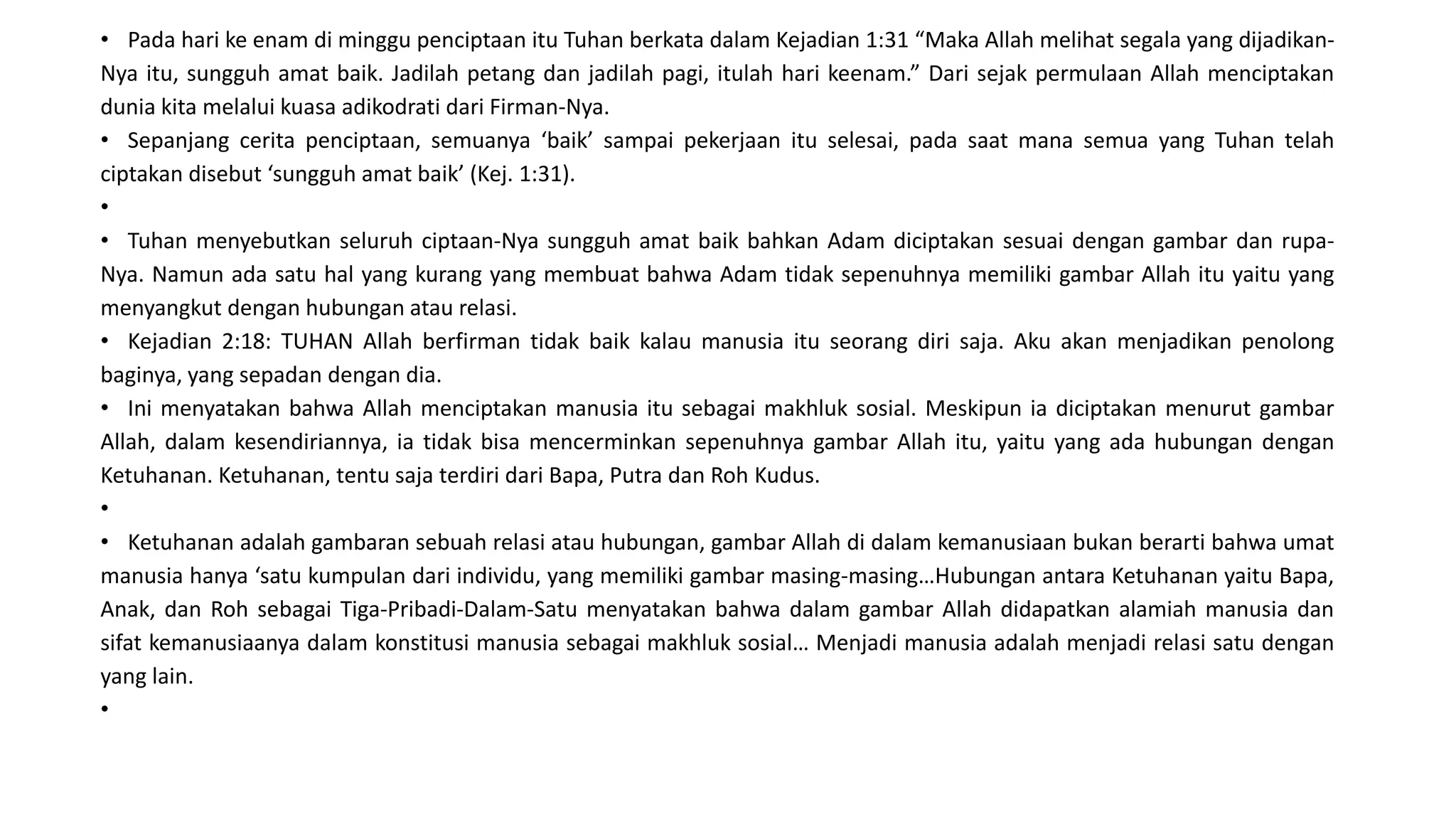 • Pada hari ke enam di minggu penciptaan itu Tuhan berkata dalam Kejadian 1:31 “Maka Allah melihat segala yang dijadikan-Nya itu, sungguh amat baik. Jadilah petang dan jadilah pagi, itulah hari keenam.” Dari sejak permulaan Allah menciptakan dunia kita melalui kuasa adikodrati dari Firman-Nya.

• Sepanjang cerita penciptaan, semuanya ‘baik’ sampai pekerjaan itu selesai, pada saat mana semua yang Tuhan telah ciptakan disebut ‘sungguh amat baik’ (Kej. 1:31).

•

• Tuhan menyebutkan seluruh ciptaan-Nya sungguh amat baik bahkan Adam diciptakan sesuai dengan gambar dan rupa-Nya. Namun ada satu hal yang kurang yang membuat bahwa Adam tidak sepenuhnya memiliki gambar Allah itu yaitu yang menyangkut dengan hubungan atau relasi.

• Kejadian 2:18: TUHAN Allah berfirman tidak baik kalau manusia itu seorang diri saja. Aku akan menjadikan penolong baginya, yang sepadan dengan dia.

• Ini menyatakan bahwa Allah menciptakan manusia itu sebagai makhluk sosial. Meskipun ia diciptakan menurut gambar Allah, dalam kesendiriannya, ia tidak bisa mencerminkan sepenuhnya gambar Allah itu, yaitu yang ada hubungan dengan Ketuhanan. Ketuhanan, tentu saja terdiri dari Bapa, Putra dan Roh Kudus.

•

• Ketuhanan adalah gambaran sebuah relasi atau hubungan, gambar Allah di dalam kemanusiaan bukan berarti bahwa umat manusia hanya ‘satu kumpulan dari individu, yang memiliki gambar masing-masing…Hubungan antara Ketuhanan yaitu Bapa, Anak, dan Roh sebagai Tiga-Pribadi-Dalam-Satu menyatakan bahwa dalam gambar Allah didapatkan alamiah manusia dan sifat kemanusiaanya dalam konstitusi manusia sebagai makhluk sosial… Menjadi manusia adalah menjadi relasi satu dengan yang lain.

•